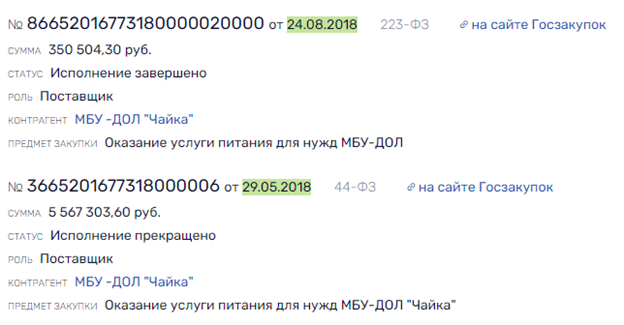 № 86652016773180000020000 от 24.08.2018 223-ФЗ на сайте Госзакупок

СУММА 350 504,30 руб.

СТАТУС Исполнение завершено

РОЛЬ Поставщик

КОНТРАГЕНТ МБУ -ДОЛ "Чайка"

ПРЕДМЕТ ЗАКУПКИ Оказание услуги питания для нужд МБУ-ДОЛ

№ 3665201677318000006 от 29.05.2018 44-ФЗ на сайте Госзакупок

СУММА 5 567 303,60 руб.

СТАТУС Исполнение прекращено

РОЛЬ Поставщик

КОНТРАГЕНТ МБУ -ДОЛ "Чайка"

ПРЕДМЕТ ЗАКУПКИ Оказание услуги питания для нужд МБУ-ДОЛ "Чайка"